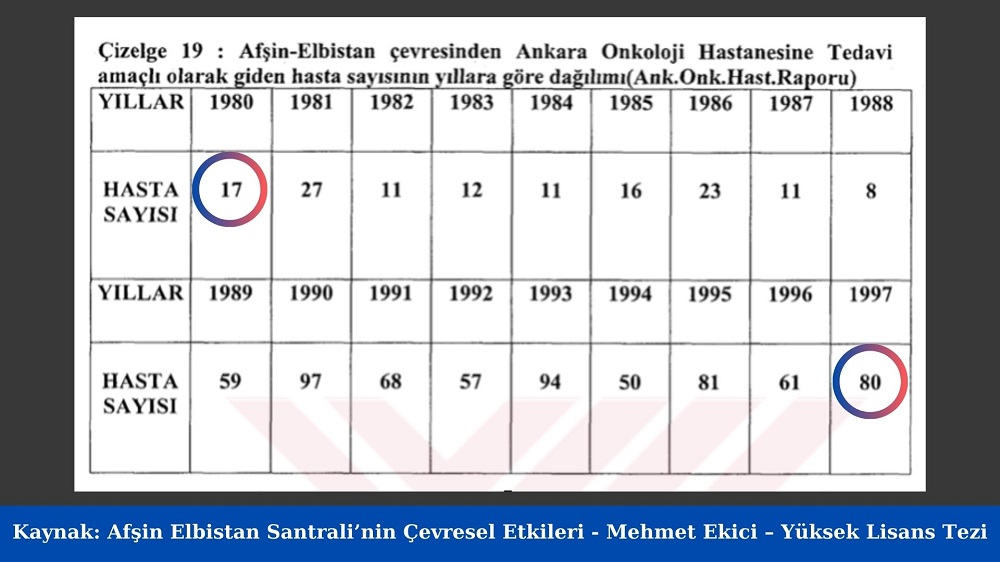 Çizelge 19 : Afşin-Elbistan çevresinden Ankara Onkoloji Hastanesine Tedavi amaçlı olarak giden hasta sayısının yıllara göre dağılımı(Ank.Onk.Hast.Raporu)

| YILLAR | 1980 | 1981 | 1982 | 1983 | 1984 | 1985 | 1986 | 1987 | 1988 |
|---|---|---|---|---|---|---|---|---|---|
| HASTA SAYISI | 17 | 27 | 11 | 12 | 11 | 16 | 23 | 11 | 8 |
| YILLAR | 1989 | 1990 | 1991 | 1992 | 1993 | 1994 | 1995 | 1996 | 1997 |
| HASTA SAYISI | 59 | 97 | 68 | 57 | 94 | 50 | 81 | 61 | 80 |

Kaynak: Afşin Elbistan Santrali'nin Çevresel Etkileri - Mehmet Ekici – Yüksek Lisans Tezi